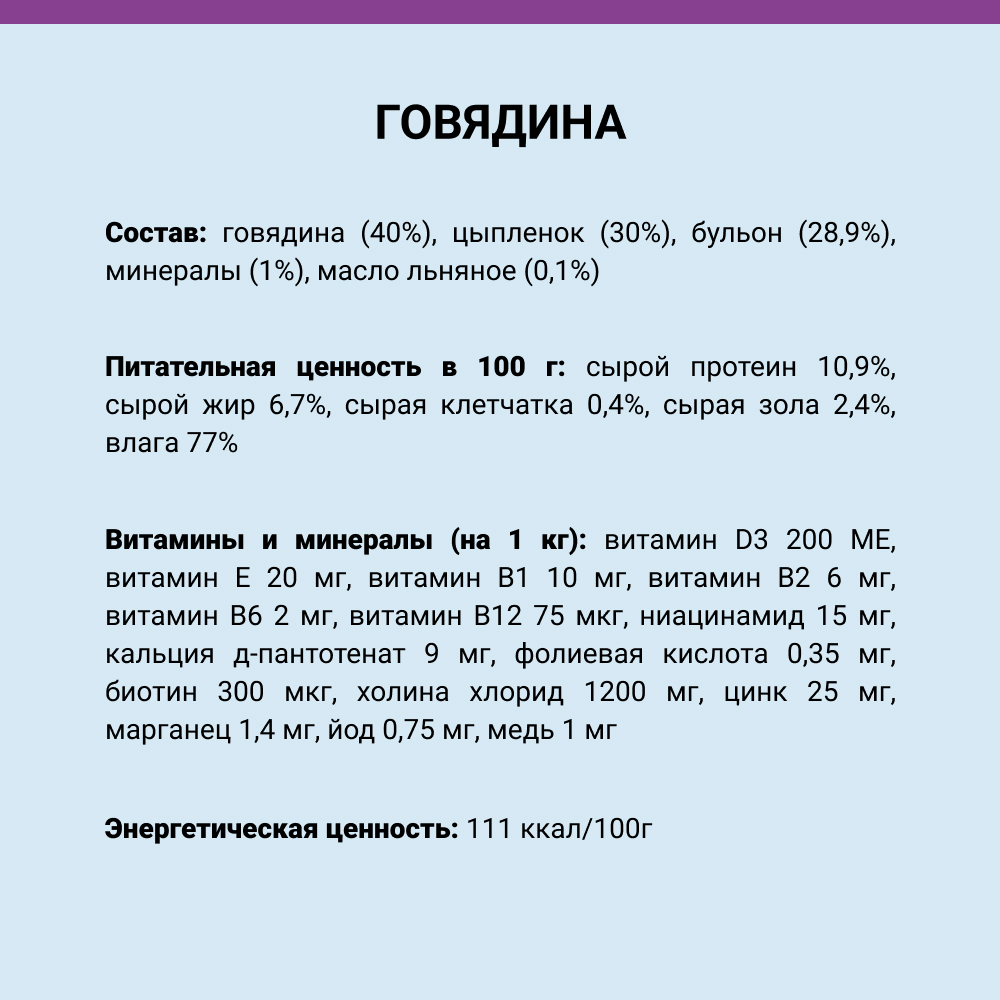 ГОВЯДИНА

Состав: говядина (40%), цыпленок (30%), бульон (28,9%), минералы (1%), масло льняное (0,1%)

Питательная ценность в 100 г: сырой протеин 10,9%, сырой жир 6,7%, сырая клетчатка 0,4%, сырая зола 2,4%, влага 77%

Витамины и минералы (на 1 кг): витамин D3 200 МЕ, витамин Е 20 мг, витамин В1 10 мг, витамин В2 6 мг, витамин В6 2 мг, витамин В12 75 мкг, ниацинамид 15 мг, кальция д-пантотенат 9 мг, фолиевая кислота 0,35 мг, биотин 300 мкг, холина хлорид 1200 мг, цинк 25 мг, марганец 1,4 мг, йод 0,75 мг, медь 1 мг

Энергетическая ценность: 111 ккал/100г